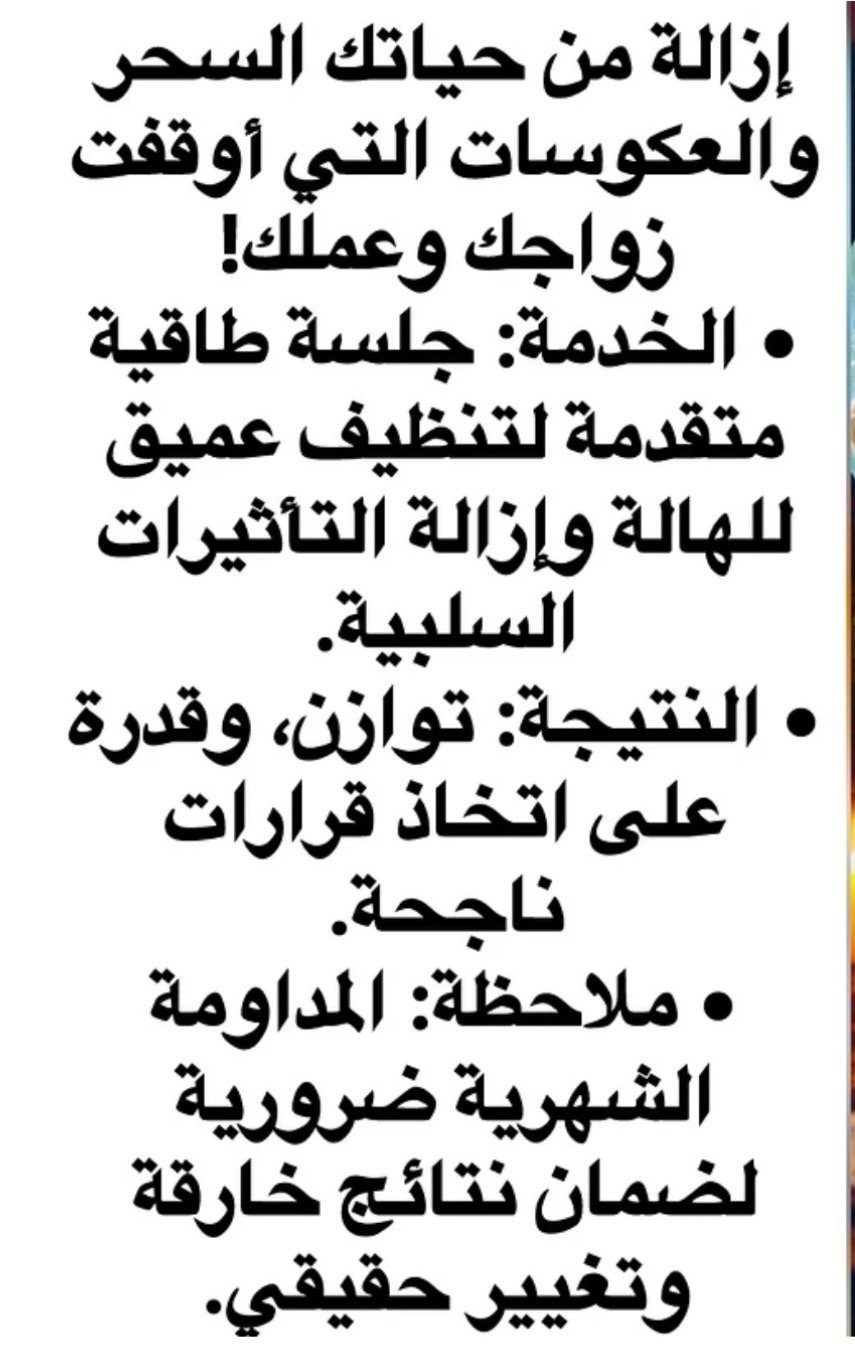 إزالة من حياتك السحر والعكوسات التي أوقفت زواجك وعملك!

• الخدمة: جلسة طاقية متقدمة لتنظيف عميق للهالة وإزالة التأثيرات السلبية.

• النتيجة: توازن، وقدرة على اتخاذ قرارات ناجحة.

• ملاحظة: المداومة الشهرية ضرورية لضمان نتائج خارقة وتغيير حقيقي.